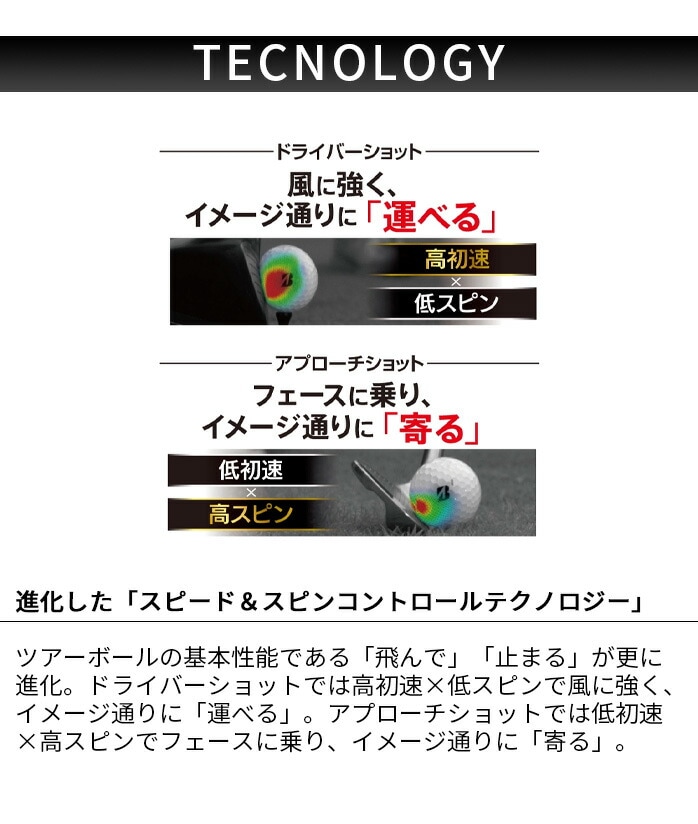 TECNOLOGY

ドライバーショット

風に強く、
イメージ通りに「運べる」

高初速
×
低スピン

アプローチショット

フェースに乗り、
イメージ通りに「寄る」

低初速
×
高スピン

進化した「スピード＆スピンコントロールテクノロジー」

ツアーボールの基本性能である「飛んで」「止まる」が更に進化。ドライバーショットでは高初速×低スピンで風に強く、イメージ通りに「運べる」。アプローチショットでは低初速×高スピンでフェースに乗り、イメージ通りに「寄る」。